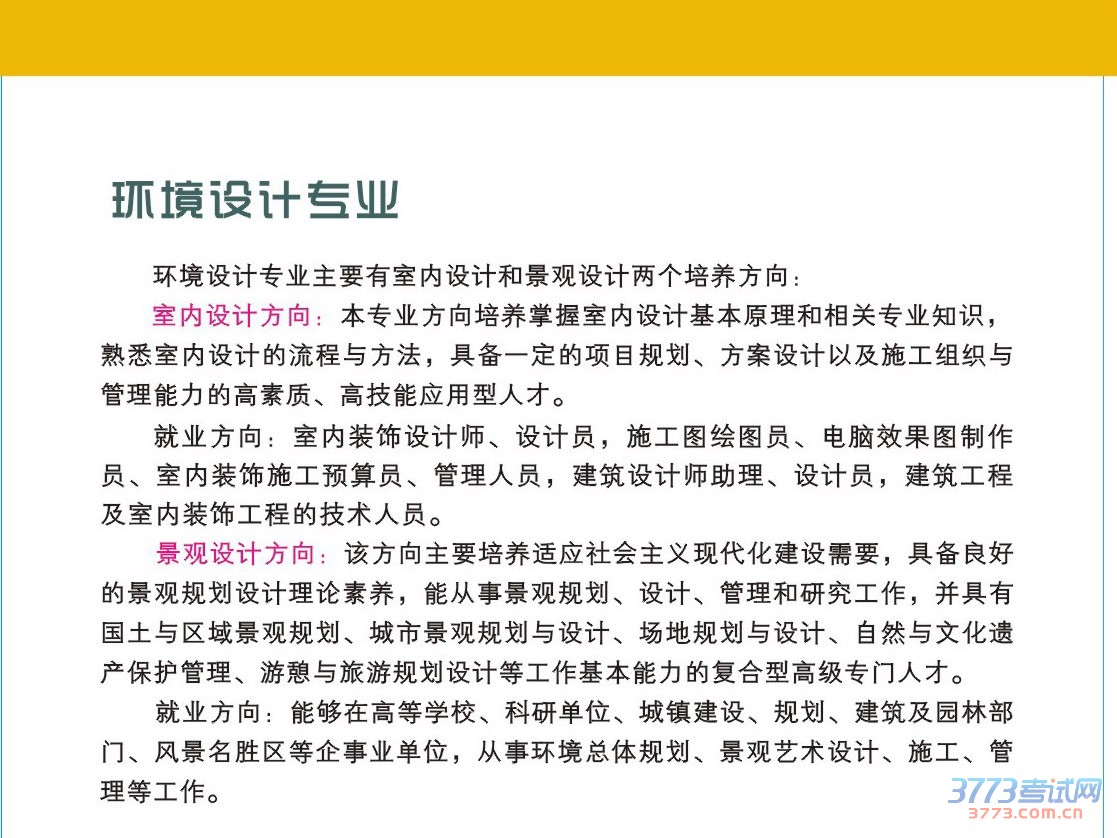 环境设计专业

环境设计专业主要有室内设计和景观设计两个培养方向：

室内设计方向：本专业方向培养掌握室内设计基本原理和相关专业知识，熟悉室内设计的流程与方法，具备一定的项目规划、方案设计以及施工组织与管理能力的高素质、高技能应用型人才。

就业方向：室内装饰设计师、设计员，施工图绘图员、电脑效果图制作员、室内装饰施工预算员、管理人员，建筑设计师助理、设计员，建筑工程及室内装饰工程的技术人员。

景观设计方向：该方向主要培养适应社会主义现代化建设需要，具备良好的景观规划设计理论素养，能从事景观规划、设计、管理和研究工作，并具有国土与区域景观规划、城市景观规划与设计、场地规划与设计、自然与文化遗产保护管理、游憩与旅游规划设计等工作基本能力的复合型高级专门人才。

就业方向：能够在高等学校、科研单位、城镇建设、规划、建筑及园林部门、风景名胜区等企事业单位，从事环境总体规划、景观艺术设计、施工、管理等工作。

3773考试网
3773.com.cn